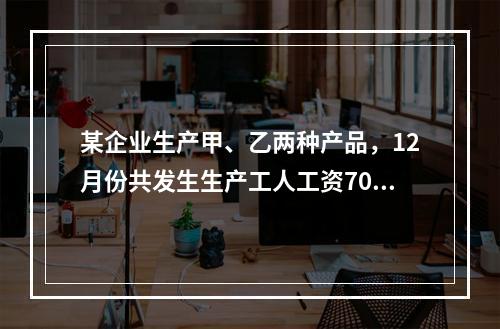 某企业生产甲、乙两种产品，12月份共发生生产工人工资70...